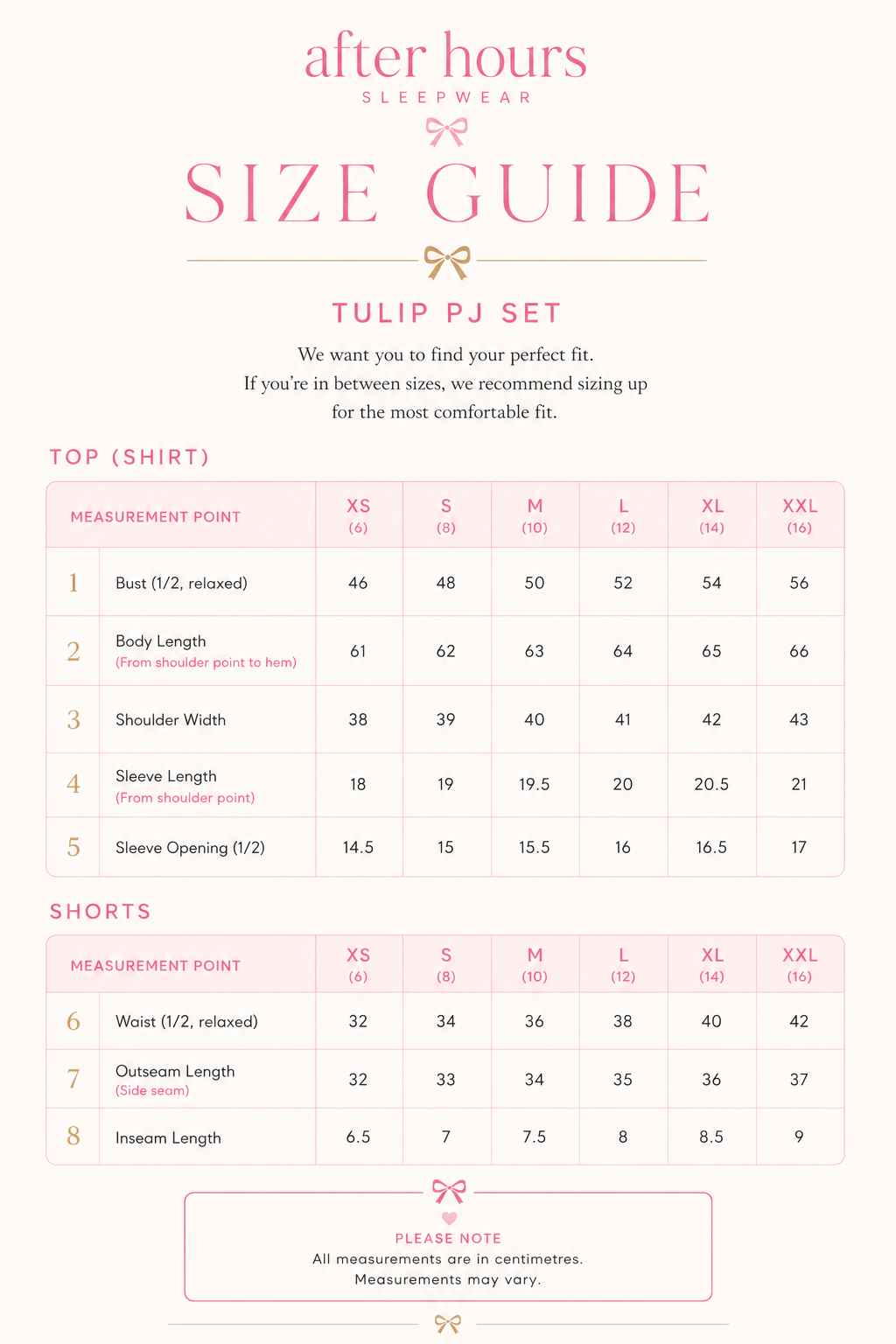 after hours
SLEEPWEAR

SIZE GUIDE

TULIP PJ SET

We want you to find your perfect fit. If you're in between sizes, we recommend sizing up for the most comfortable fit.

TOP (SHIRT)

| MEASUREMENT POINT | | XS (6) | S (8) | M (10) | L (12) | XL (14) | XXL (16) |
|---|---|---|---|---|---|---|---|
| 1 | Bust (1/2, relaxed) | 46 | 48 | 50 | 52 | 54 | 56 |
| 2 | Body Length (From shoulder point to hem) | 61 | 62 | 63 | 64 | 65 | 66 |
| 3 | Shoulder Width | 38 | 39 | 40 | 41 | 42 | 43 |
| 4 | Sleeve Length (From shoulder point) | 18 | 19 | 19.5 | 20 | 20.5 | 21 |
| 5 | Sleeve Opening (1/2) | 14.5 | 15 | 15.5 | 16 | 16.5 | 17 |

SHORTS

| MEASUREMENT POINT | | XS (6) | S (8) | M (10) | L (12) | XL (14) | XXL (16) |
|---|---|---|---|---|---|---|---|
| 6 | Waist (1/2, relaxed) | 32 | 34 | 36 | 38 | 40 | 42 |
| 7 | Outseam Length (Side seam) | 32 | 33 | 34 | 35 | 36 | 37 |
| 8 | Inseam Length | 6.5 | 7 | 7.5 | 8 | 8.5 | 9 |

PLEASE NOTE
All measurements are in centimetres.
Measurements may vary.